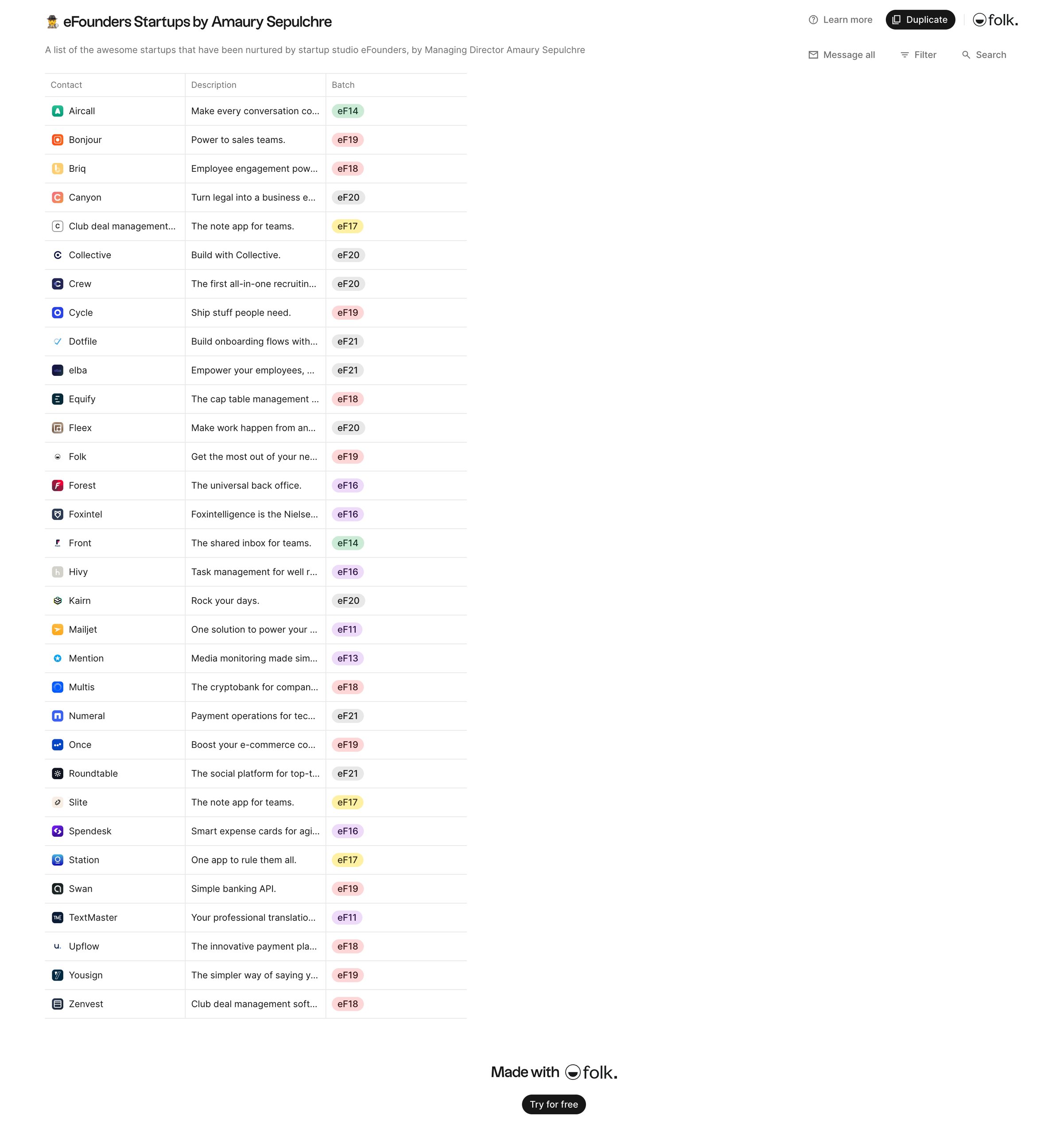 eFounders Startups by Amaury Sepulchre

Learn more Duplicate folk.

A list of the awesome startups that have been nurtured by startup studio eFounders, by Managing Director Amaury Sepulchre

Message all Filter Search

| Contact | Description | Batch |
|---|---|---|
| Aircall | Make every conversation co... | eF14 |
| Bonjour | Power to sales teams. | eF19 |
| Briq | Employee engagement pow... | eF18 |
| Canyon | Turn legal into a business e... | eF20 |
| Club deal management... | The note app for teams. | eF17 |
| Collective | Build with Collective. | eF20 |
| Crew | The first all-in-one recruitin... | eF20 |
| Cycle | Ship stuff people need. | eF19 |
| Dotfile | Build onboarding flows with... | eF21 |
| elba | Empower your employees, ... | eF21 |
| Equify | The cap table management ... | eF18 |
| Fleex | Make work happen from an... | eF20 |
| Folk | Get the most out of your ne... | eF19 |
| Forest | The universal back office. | eF16 |
| Foxintel | Foxintelligence is the Nielse... | eF16 |
| Front | The shared inbox for teams. | eF14 |
| Hivy | Task management for well r... | eF16 |
| Kairn | Rock your days. | eF20 |
| Mailjet | One solution to power your ... | eF11 |
| Mention | Media monitoring made sim... | eF13 |
| Multis | The cryptobank for compan... | eF18 |
| Numeral | Payment operations for tec... | eF21 |
| Once | Boost your e-commerce co... | eF19 |
| Roundtable | The social platform for top-t... | eF21 |
| Slite | The note app for teams. | eF17 |
| Spendesk | Smart expense cards for agi... | eF16 |
| Station | One app to rule them all. | eF17 |
| Swan | Simple banking API. | eF19 |
| TextMaster | Your professional translatio... | eF11 |
| Upflow | The innovative payment pla... | eF18 |
| Yousign | The simpler way of saying y... | eF19 |
| Zenvest | Club deal management soft... | eF18 |

Made with folk.

Try for free